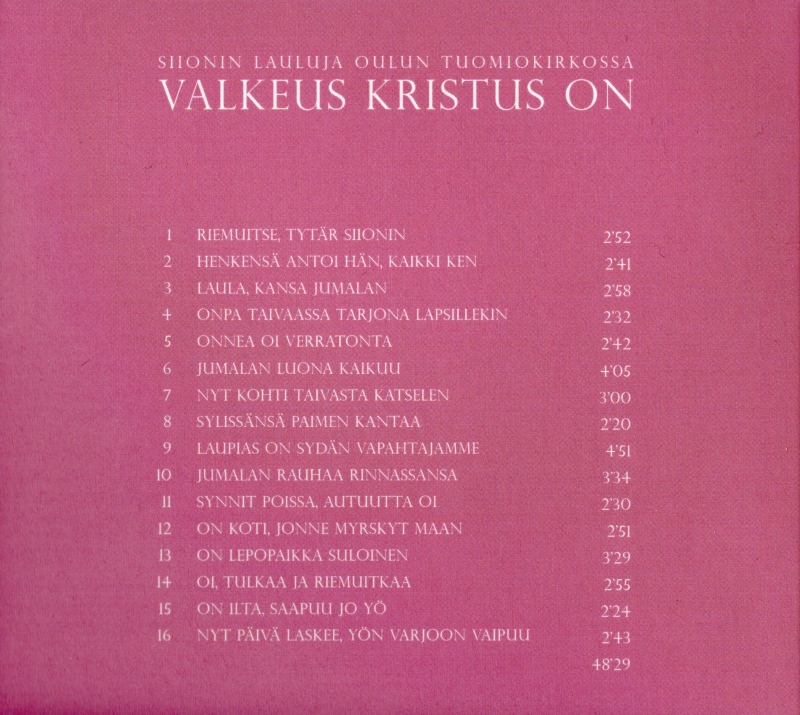 SIIONIN LAULUJA OULUN TUOMIOKIRKOSSA
VALKEUS KRISTUS ON

| | | |
|---|---|---|
| 1 | RIEMUITSE, TYTÄR SIIONIN | 2'52 |
| 2 | HENKENSÄ ANTOI HÄN, KAIKKI KEN | 2'41 |
| 3 | LAULA, KANSA JUMALAN | 2'58 |
| 4 | ONPA TAIVAASSA TARJONA LAPSILLEKIN | 2'32 |
| 5 | ONNEA OI VERRATONTA | 2'42 |
| 6 | JUMALAN LUONA KAIKUU | 4'05 |
| 7 | NYT KOHTI TAIVASTA KATSELEN | 3'00 |
| 8 | SYLISSÄNSÄ PAIMEN KANTAA | 2'20 |
| 9 | LAUPIAS ON SYDÄN VAPAHTAJAMME | 4'51 |
| 10 | JUMALAN RAUHAA RINNASSANSA | 3'34 |
| 11 | SYNNIT POISSA, AUTUUTTA OI | 2'30 |
| 12 | ON KOTI, JONNE MYRSKYT MAAN | 2'51 |
| 13 | ON LEPOPAIKKA SULOINEN | 3'29 |
| 14 | OI, TULKAA JA RIEMUITKAA | 2'55 |
| 15 | ON ILTA, SAAPUU JO YÖ | 2'24 |
| 16 | NYT PÄIVÄ LASKEE, YÖN VARJOON VAIPUU | 2'43 |
| | | 48'29 |